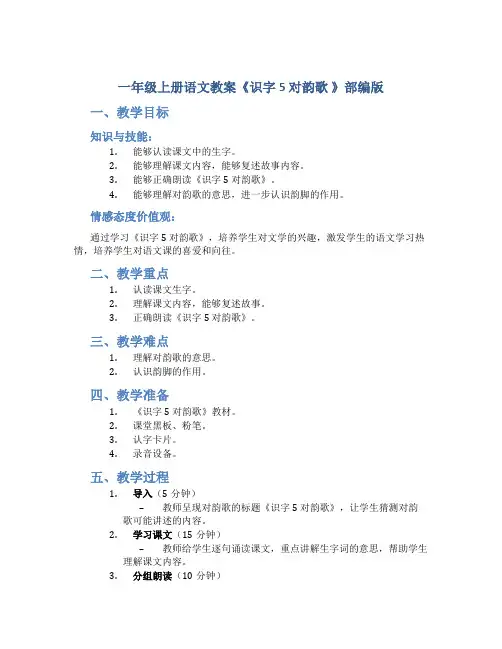 一年级上册语文教案《识字 5 对韵歌 》部编版

一、教学目标

知识与技能：

1. 能够认读课文中的生字。
2. 能够理解课文内容，能够复述故事内容。
3. 能够正确朗读《识字 5 对韵歌》。
4. 能够理解对韵歌的意思，进一步认识韵脚的作用。

情感态度价值观：

通过学习《识字 5 对韵歌》，培养学生对文学的兴趣，激发学生的语文学习热情，培养学生对语文课的喜爱和向往。

二、教学重点

1. 认读课文生字。
2. 理解课文内容，能够复述故事。
3. 正确朗读《识字 5 对韵歌》。

三、教学难点

1. 理解对韵歌的意思。
2. 认识韵脚的作用。

四、教学准备

1. 《识字 5 对韵歌》教材。
2. 课堂黑板、粉笔。
3. 认字卡片。
4. 录音设备。

五、教学过程

1. 导入（5 分钟）
 – 教师呈现对韵歌的标题《识字 5 对韵歌》，让学生猜测对韵歌可能讲述的内容。
2. 学习课文（15 分钟）
 – 教师给学生逐句诵读课文，重点讲解生字词的意思，帮助学生理解课文内容。
3. 分组朗读（10 分钟）